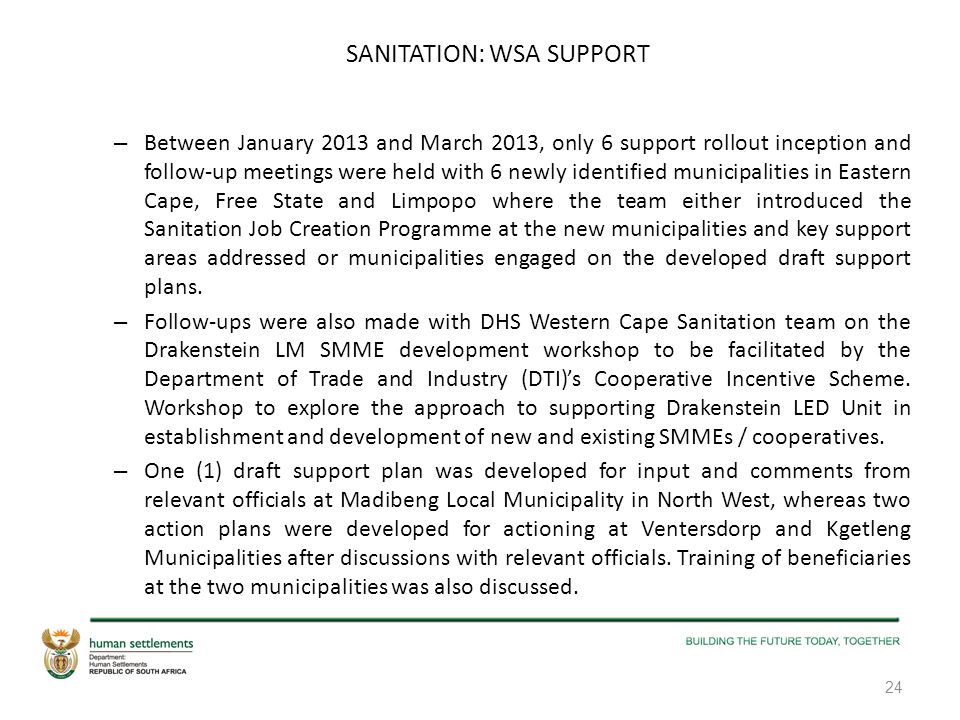 SANITATION: WSA SUPPORT

– Between January 2013 and March 2013, only 6 support rollout inception and follow-up meetings were held with 6 newly identified municipalities in Eastern Cape, Free State and Limpopo where the team either introduced the Sanitation Job Creation Programme at the new municipalities and key support areas addressed or municipalities engaged on the developed draft support plans.

– Follow-ups were also made with DHS Western Cape Sanitation team on the Drakenstein LM SMME development workshop to be facilitated by the Department of Trade and Industry (DTI)'s Cooperative Incentive Scheme. Workshop to explore the approach to supporting Drakenstein LED Unit in establishment and development of new and existing SMMEs / cooperatives.

– One (1) draft support plan was developed for input and comments from relevant officials at Madibeng Local Municipality in North West, whereas two action plans were developed for actioning at Ventersdorp and Kgetleng Municipalities after discussions with relevant officials. Training of beneficiaries at the two municipalities was also discussed.

human settlements
Department:
Human Settlements
REPUBLIC OF SOUTH AFRICA

BUILDING THE FUTURE TODAY, TOGETHER

24